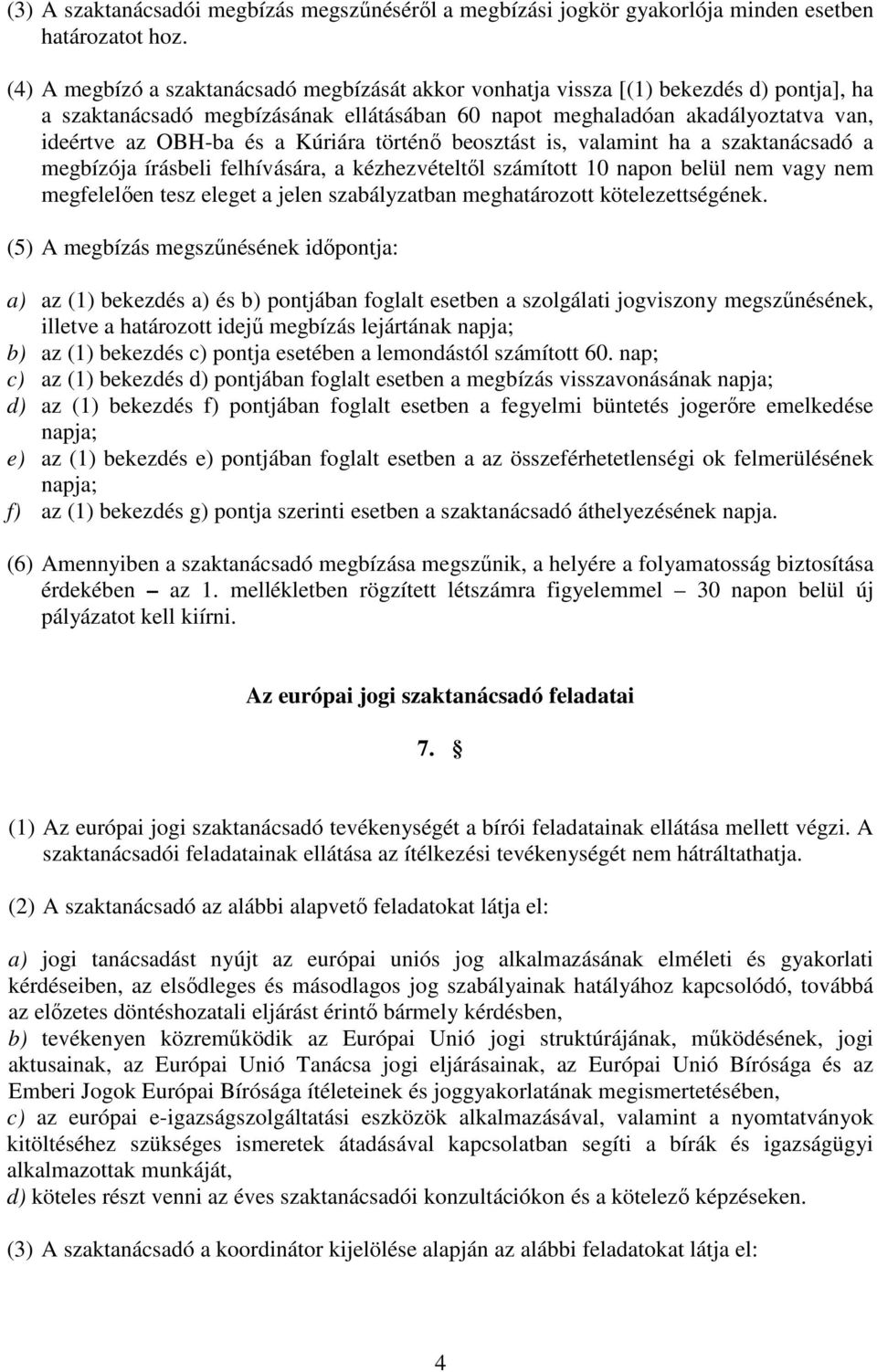 (3) A szaktanácsadói megbízás megszűnéséről a megbízási jogkör gyakorlója minden esetben határozatot hoz.

(4) A megbízó a szaktanácsadó megbízását akkor vonhatja vissza [(1) bekezdés d) pontja], ha a szaktanácsadó megbízásának ellátásában 60 napot meghaladóan akadályoztatva van, ideértve az OBH-ba és a Kúriára történő beosztást is, valamint ha a szaktanácsadó a megbízója írásbeli felhívására, a kézhezvételtől számított 10 napon belül nem vagy nem megfelelően tesz eleget a jelen szabályzatban meghatározott kötelezettségének.

(5) A megbízás megszűnésének időpontja:

a) az (1) bekezdés a) és b) pontjában foglalt esetben a szolgálati jogviszony megszűnésének, illetve a határozott idejű megbízás lejártának napja;
b) az (1) bekezdés c) pontja esetében a lemondástól számított 60. nap;
c) az (1) bekezdés d) pontjában foglalt esetben a megbízás visszavonásának napja;
d) az (1) bekezdés f) pontjában foglalt esetben a fegyelmi büntetés jogerőre emelkedése napja;
e) az (1) bekezdés e) pontjában foglalt esetben a az összeférhetetlenségi ok felmerülésének napja;
f) az (1) bekezdés g) pontja szerinti esetben a szaktanácsadó áthelyezésének napja.

(6) Amennyiben a szaktanácsadó megbízása megszűnik, a helyére a folyamatosság biztosítása érdekében – az 1. mellékletben rögzített létszámra figyelemmel – 30 napon belül új pályázatot kell kiírni.

Az európai jogi szaktanácsadó feladatai

7. §

(1) Az európai jogi szaktanácsadó tevékenységét a bírói feladatainak ellátása mellett végzi. A szaktanácsadói feladatainak ellátása az ítélkezési tevékenységét nem hátráltathatja.

(2) A szaktanácsadó az alábbi alapvető feladatokat látja el:

a) jogi tanácsadást nyújt az európai uniós jog alkalmazásának elméleti és gyakorlati kérdéseiben, az elsődleges és másodlagos jog szabályainak hatályához kapcsolódó, továbbá az előzetes döntéshozatali eljárást érintő bármely kérdésben,
b) tevékenyen közreműködik az Európai Unió jogi struktúrájának, működésének, jogi aktusainak, az Európai Unió Tanácsa jogi eljárásainak, az Európai Unió Bírósága és az Emberi Jogok Európai Bírósága ítéleteinek és joggyakorlatának megismertetésében,
c) az európai e-igazságszolgáltatási eszközök alkalmazásával, valamint a nyomtatványok kitöltéséhez szükséges ismeretek átadásával kapcsolatban segíti a bírák és igazságügyi alkalmazottak munkáját,
d) köteles részt venni az éves szaktanácsadói konzultációkon és a kötelező képzéseken.

(3) A szaktanácsadó a koordinátor kijelölése alapján az alábbi feladatokat látja el:

4